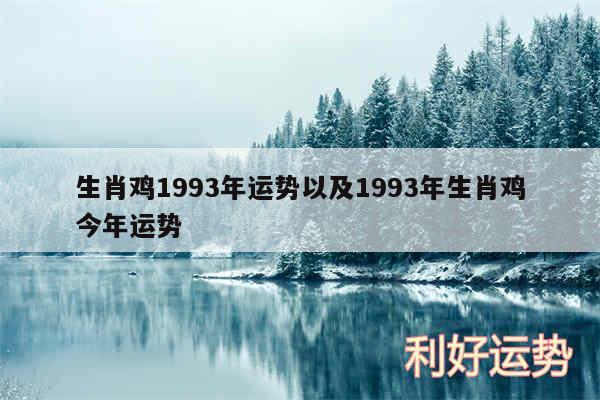 生肖鸡1993年运势以及1993年生肖鸡今年运势

利好运势